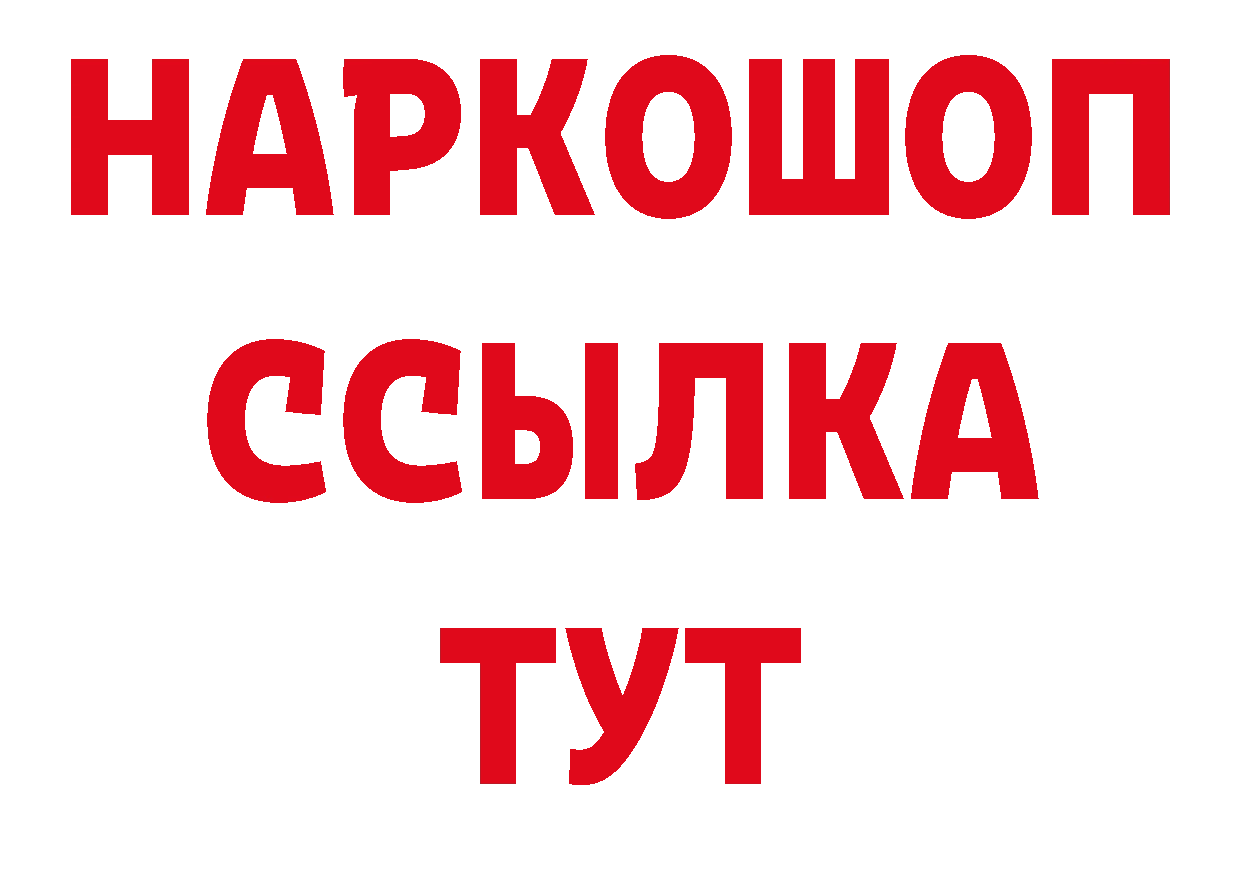 НАРКОШОП
ССЫЛКА
ТУТ